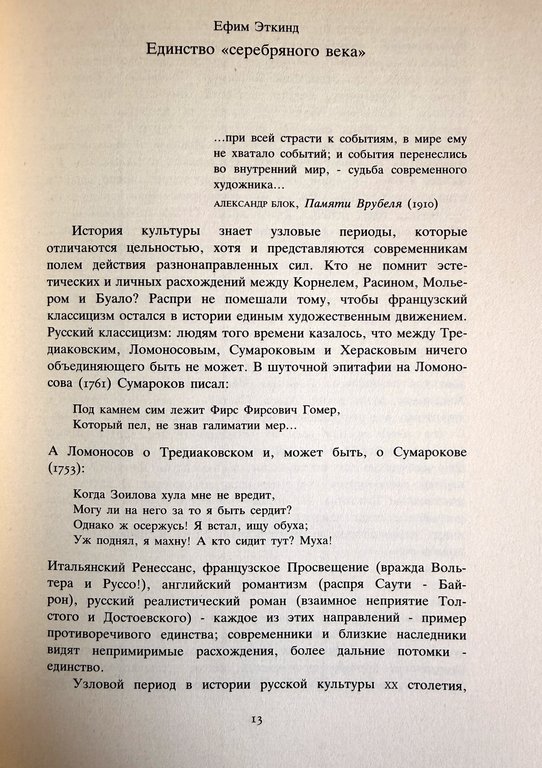 Ефим Эткинд

Единство «серебряного века»

...при всей страсти к событиям, в мире ему не хватало событий; и события перенеслись во внутренний мир, - судьба современного художника...

АЛЕКСАНДР БЛОК, Памяти Врубеля (1910)

История культуры знает узловые периоды, которые отличаются цельностью, хотя и представляются современникам полем действия разнонаправленных сил. Кто не помнит эстетических и личных расхождений между Корнелем, Расином, Мольером и Буало? Распри не помешали тому, чтобы французский классицизм остался в истории единым художественным движением. Русский классицизм: людям того времени казалось, что между Тредиаковским, Ломоносовым, Сумароковым и Херасковым ничего объединяющего быть не может. В шуточной эпитафии на Ломоносова (1761) Сумароков писал:

Под камнем сим лежит Фирс Фирсович Гомер,
Который пел, не знав галиматии мер...

А Ломоносов о Тредиаковском и, может быть, о Сумарокове (1753):

Когда Зоилова хула мне не вредит,
Могу ли на него за то я быть сердит?
Однако ж осержусь! Я встал, ищу обуха;
Уж поднял, я махну! А кто сидит тут? Муха!

Итальянский Ренессанс, французское Просвещение (вражда Вольтера и Руссо!), английский романтизм (распря Саути - Байрон), русский реалистический роман (взаимное неприятие Толстого и Достоевского) - каждое из этих направлений - пример противоречивого единства; современники и близкие наследники видят непримиримые расхождения, более дальние потомки - единство.

Узловой период в истории русской культуры XX столетия,

13